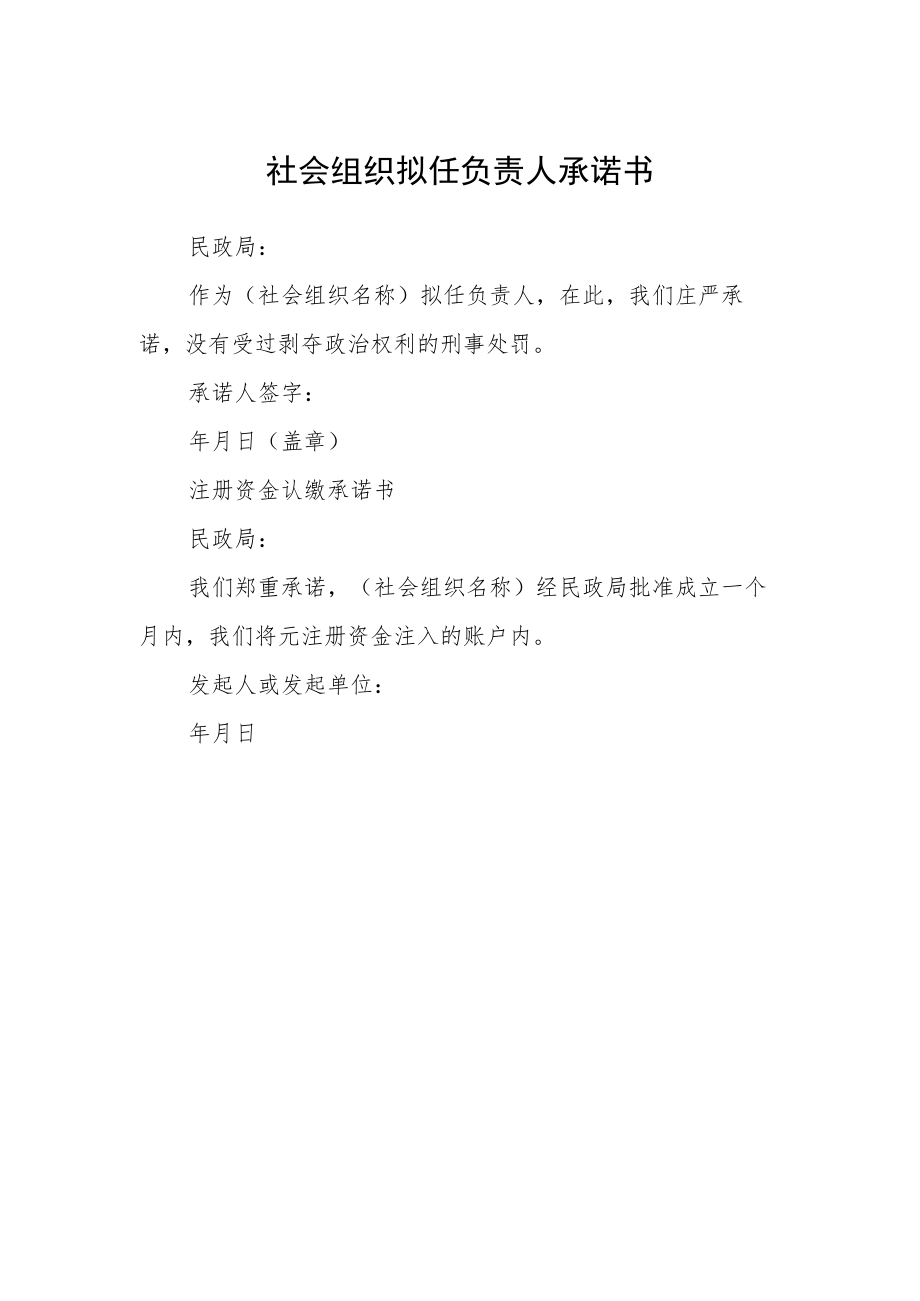 社会组织拟任负责人承诺书

民政局：

作为（社会组织名称）拟任负责人，在此，我们庄严承诺，没有受过剥夺政治权利的刑事处罚。

承诺人签字：

年月日（盖章）

注册资金认缴承诺书

民政局：

我们郑重承诺，（社会组织名称）经民政局批准成立一个月内，我们将元注册资金注入的账户内。

发起人或发起单位：

年月日